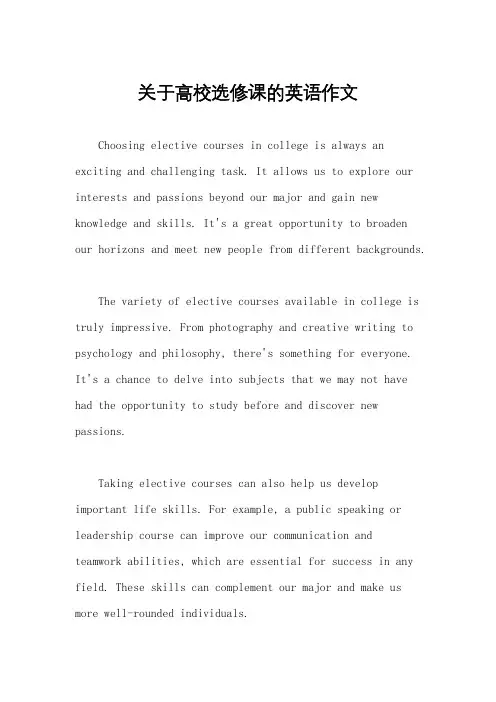 关于高校选修课的英语作文

Choosing elective courses in college is always an exciting and challenging task. It allows us to explore our interests and passions beyond our major and gain new knowledge and skills. It's a great opportunity to broaden our horizons and meet new people from different backgrounds.

The variety of elective courses available in college is truly impressive. From photography and creative writing to psychology and philosophy, there's something for everyone. It's a chance to delve into subjects that we may not have had the opportunity to study before and discover new passions.

Taking elective courses can also help us develop important life skills. For example, a public speaking or leadership course can improve our communication and teamwork abilities, which are essential for success in any field. These skills can complement our major and make us more well-rounded individuals.